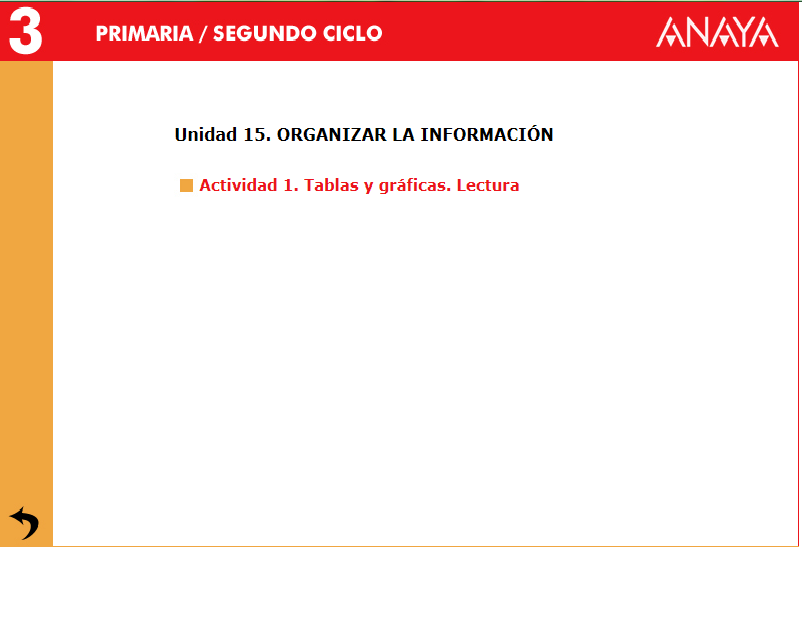 3 PRIMARIA / SEGUNDO CICLO

ANAYA

Unidad 15. ORGANIZAR LA INFORMACIÓN

Actividad 1. Tablas y gráficas. Lectura